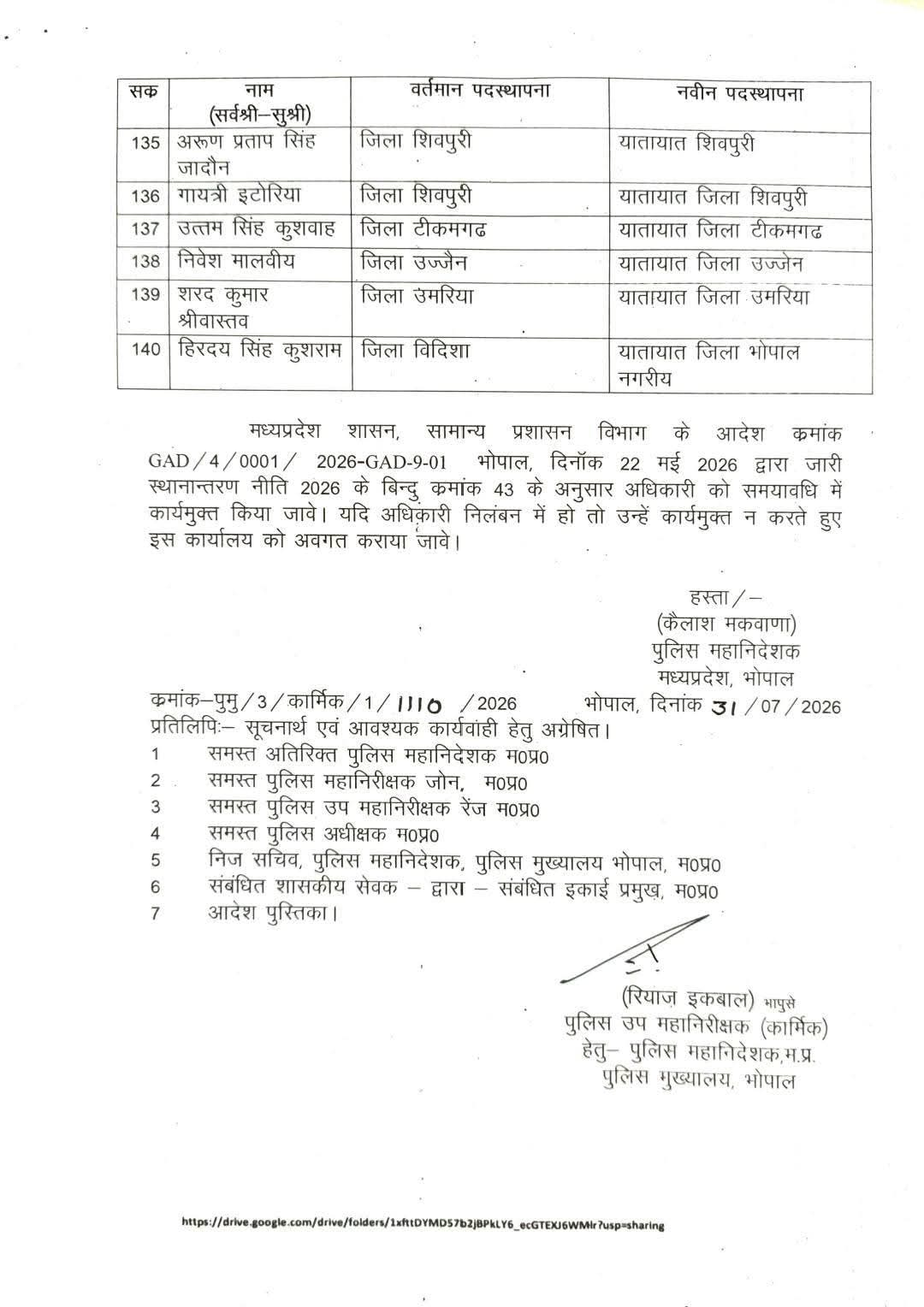 | सक | नाम (सर्वश्री–सुश्री) | वर्तमान पदस्थापना | नवीन पदस्थापना |
|---|---|---|---|
| 135 | अरूण प्रताप सिंह जादौन | जिला शिवपुरी | यातायात शिवपुरी |
| 136 | गायत्री इटोरिया | जिला शिवपुरी | यातायात जिला शिवपुरी |
| 137 | उत्तम सिंह कुशवाह | जिला टीकमगढ | यातायात जिला टीकमगढ |
| 138 | निवेश मालवीय | जिला उज्जैन | यातायात जिला उज्जेन |
| 139 | शरद कुमार श्रीवास्तव | जिला उमरिया | यातायात जिला उमरिया |
| 140 | हिरदय सिंह कुशराम | जिला विदिशा | यातायात जिला भोपाल नगरीय |

मध्यप्रदेश शासन, सामान्य प्रशासन विभाग के आदेश कमांक GAD/4/0001/ 2026-GAD-9-01 भोपाल, दिनॉक 22 मई 2026 द्वारा जारी स्थानान्तरण नीति 2026 के बिन्दु कमांक 43 के अनुसार अधिकारी को समयावधि में कार्यमुक्त किया जावे। यदि अधिकारी निलंबन में हो तो उन्हें कार्यमुक्त न करते हुए इस कार्यालय को अवगत कराया जावे।

हस्ता/–
(कैलाश मकवाणा)
पुलिस महानिदेशक
मध्यप्रदेश, भोपाल

कमांक–पुमु/3/कार्मिक/1/1110 /2026 भोपाल, दिनांक 31/07/2026
प्रतिलिपिः– सूचनार्थ एवं आवश्यक कार्यवाही हेतु अग्रेषित।
1 समस्त अतिरिक्त पुलिस महानिदेशक म0प्र0
2 समस्त पुलिस महानिरीक्षक जोन, म0प्र0
3 समस्त पुलिस उप महानिरीक्षक रेंज म0प्र0
4 समस्त पुलिस अधीक्षक म0प्र0
5 निज सचिव, पुलिस महानिदेशक, पुलिस मुख्यालय भोपाल, म0प्र0
6 संबंधित शासकीय सेवक – द्वारा – संबंधित इकाई प्रमुख, म0प्र0
7 आदेश पुस्तिका।

(रियाज़ इकबाल) भापुसे
पुलिस उप महानिरीक्षक (कार्मिक)
हेतु– पुलिस महानिदेशक,म.प्र.
पुलिस मुख्यालय, भोपाल

https://drive.google.com/drive/folders/1xfttDYMD57b2jBPkLY6_ecGTEXJ6WMlr?usp=sharing